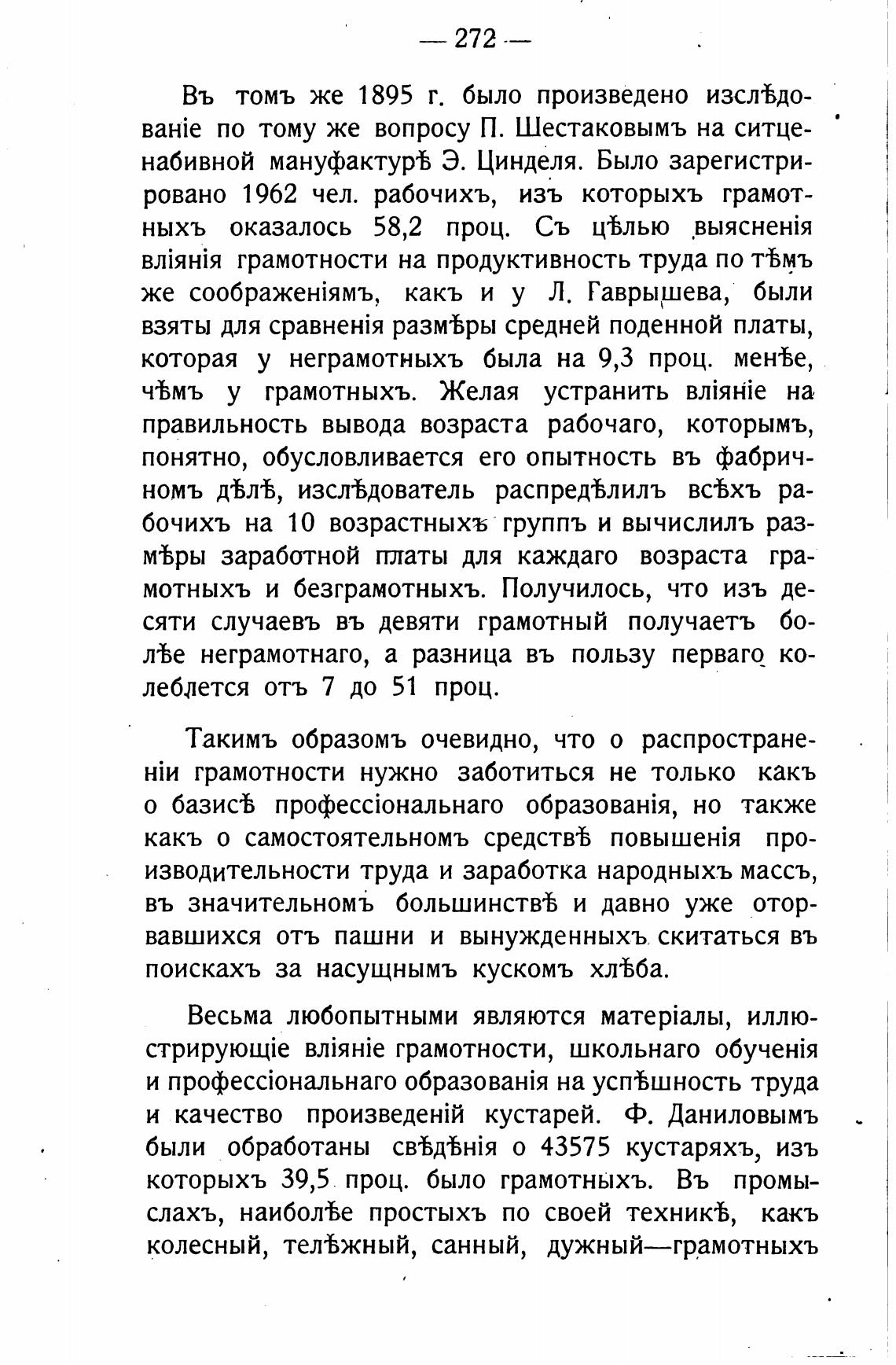 — 272 —

Въ томъ же 1895 г. было произведено изслѣдованіе по тому же вопросу П. Шестаковымъ на ситценабивной мануфактурѣ Э. Цинделя. Было зарегистрировано 1962 чел. рабочихъ, изъ которыхъ грамотныхъ оказалось 58,2 проц. Съ цѣлью выясненія вліянія грамотности на продуктивность труда по тѣмъ же соображеніямъ, какъ и у Л. Гаврышева, были взяты для сравненія размѣры средней поденной платы, которая у неграмотныхъ была на 9,3 проц. менѣе, чѣмъ у грамотныхъ. Желая устранить вліяніе на правильность вывода возраста рабочаго, которымъ, понятно, обусловливается его опытность въ фабричномъ дѣлѣ, изслѣдователь распредѣлилъ всѣхъ рабочихъ на 10 возрастныхъ группъ и вычислилъ размѣры заработной платы для каждаго возраста грамотныхъ и безграмотныхъ. Получилось, что изъ десяти случаевъ въ девяти грамотный получаетъ болѣе неграмотнаго, а разница въ пользу перваго колеблется отъ 7 до 51 проц.

Такимъ образомъ очевидно, что о распространеніи грамотности нужно заботиться не только какъ о базисѣ профессіональнаго образованія, но также какъ о самостоятельномъ средствѣ повышенія производительности труда и заработка народныхъ массъ, въ значительномъ большинствѣ и давно уже оторвавшихся отъ пашни и вынужденныхъ скитаться въ поискахъ за насущнымъ кускомъ хлѣба.

Весьма любопытными являются матеріалы, иллюстрирующіе вліяніе грамотности, школьнаго обученія и профессіональнаго образованія на успѣшность труда и качество произведеній кустарей. Ф. Даниловымъ были обработаны свѣдѣнія о 43575 кустаряхъ, изъ которыхъ 39,5 проц. было грамотныхъ. Въ промыслахъ, наиболѣе простыхъ по своей техникѣ, какъ колесный, телѣжный, санный, дужный—грамотныхъ